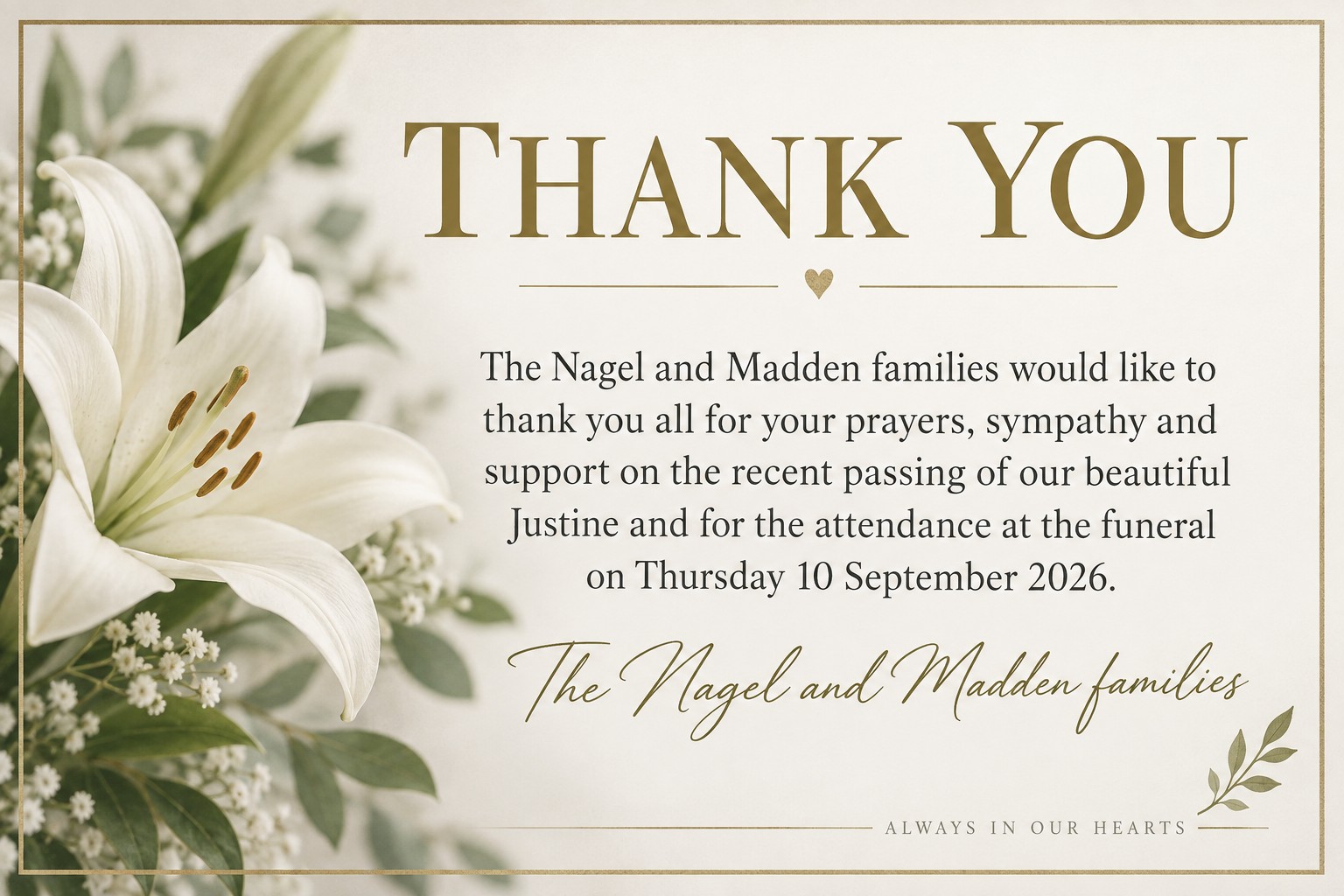 THANK YOU

The Nagel and Madden families would like to thank you all for your prayers, sympathy and support on the recent passing of our beautiful Justine and for the attendance at the funeral on Thursday 10 September 2026.

The Nagel and Madden families

ALWAYS IN OUR HEARTS